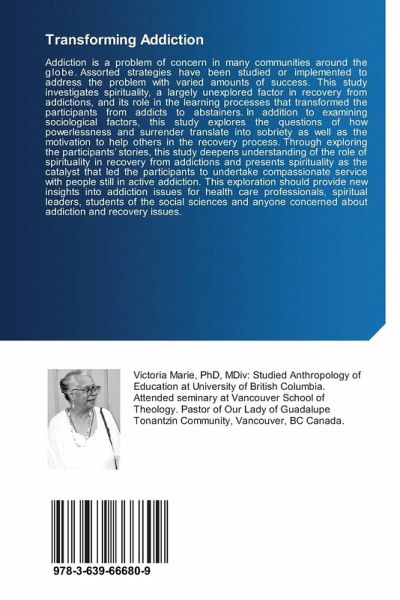 Transforming Addiction

Addiction is a problem of concern in many communities around the globe. Assorted strategies have been studied or implemented to address the problem with varied amounts of success. This study investigates spirituality, a largely unexplored factor in recovery from addictions, and its role in the learning processes that transformed the participants from addicts to abstainers. In addition to examining sociological factors, this study explores the questions of how powerlessness and surrender translate into sobriety as well as the motivation to help others in the recovery process. Through exploring the participants' stories, this study deepens understanding of the role of spirituality in recovery from addictions and presents spirituality as the catalyst that led the participants to undertake compassionate service with people still in active addiction. This exploration should provide new insights into addiction issues for health care professionals, spiritual leaders, students of the social sciences and anyone concerned about addiction and recovery issues.

Victoria Marie, PhD, MDiv: Studied Anthropology of Education at University of British Columbia. Attended seminary at Vancouver School of Theology. Pastor of Our Lady of Guadalupe Tonantzin Community, Vancouver, BC Canada.

978-3-639-66680-9